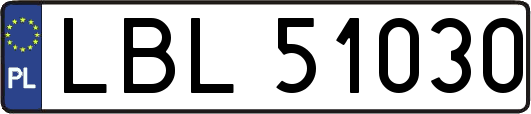 PL
LBL 51030